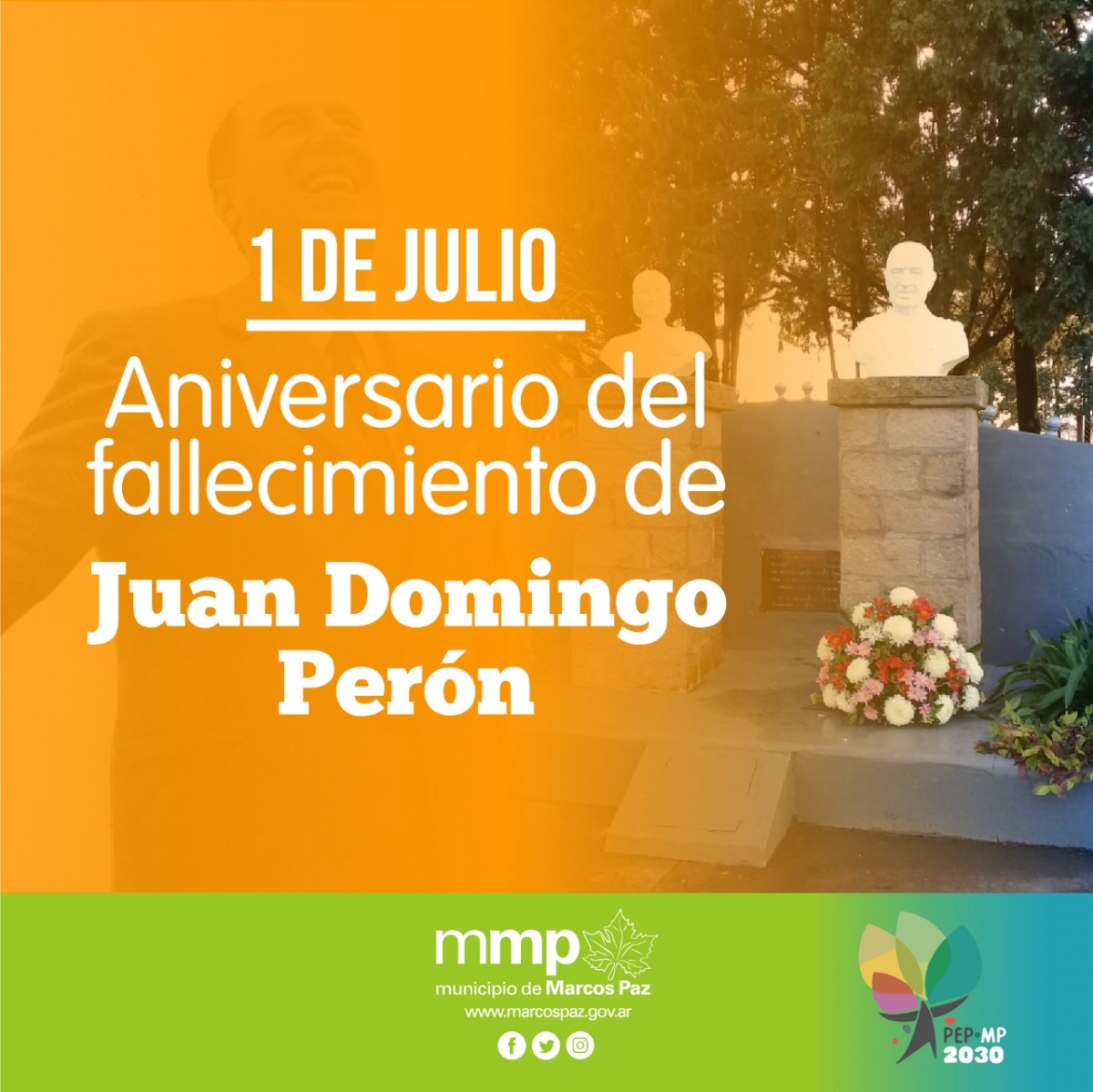 1 DE JULIO

Aniversario del fallecimiento de

Juan Domingo Perón

mmp
municipio de Marcos Paz
www.marcospaz.gov.ar

PEP•MP
2030